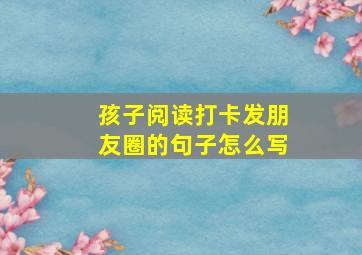 孩子阅读打卡发朋友圈的句子怎么写